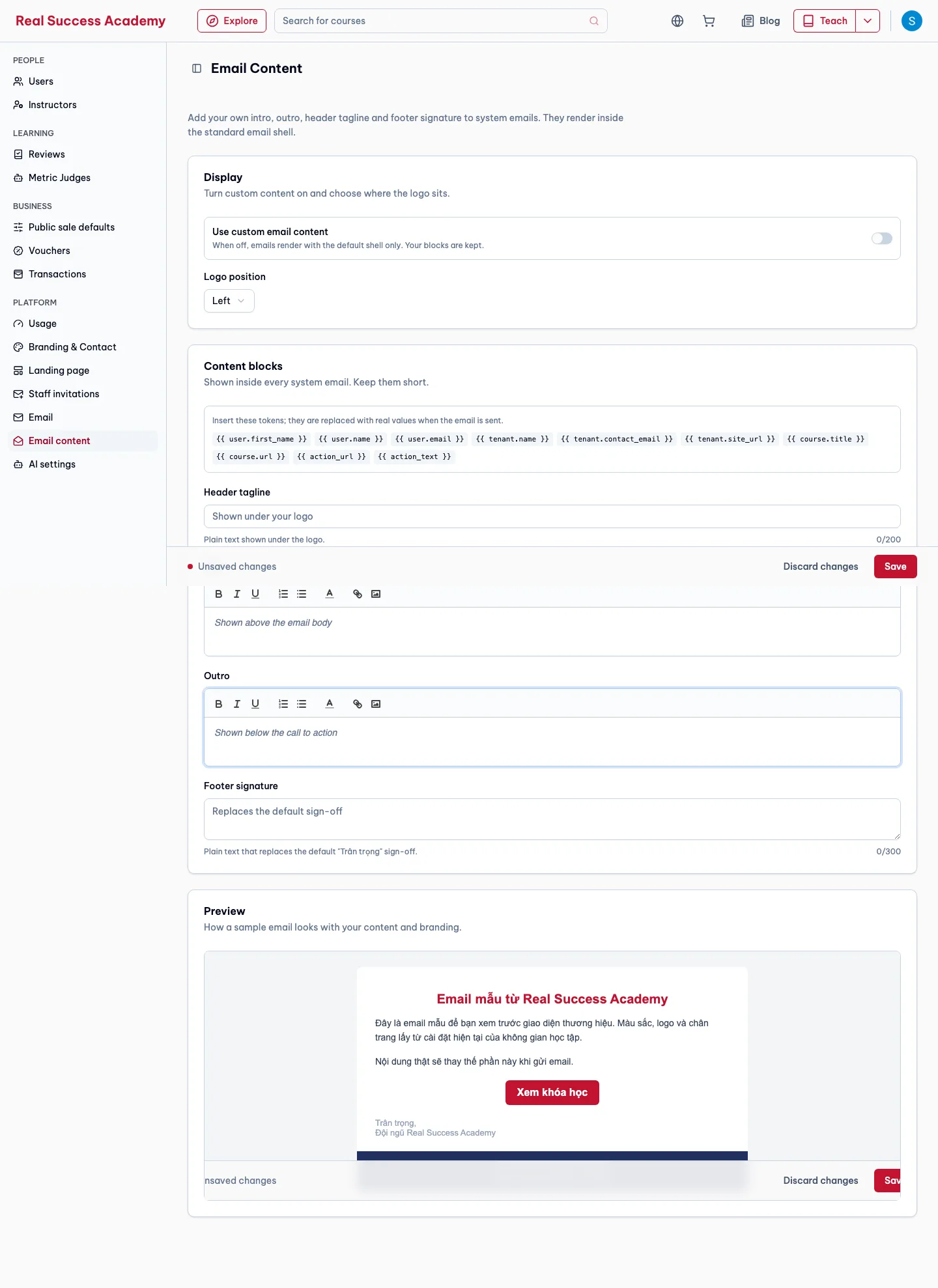 Real Success Academy Explore Search for courses Blog Teach S

PEOPLE
Users
Instructors
LEARNING
Reviews
Metric Judges
BUSINESS
Public sale defaults
Vouchers
Transactions
PLATFORM
Usage
Branding & Contact
Landing page
Staff invitations
Email
Email content
AI settings

Email Content

Add your own intro, outro, header tagline and footer signature to system emails. They render inside the standard email shell.

Display
Turn custom content on and choose where the logo sits.

Use custom email content
When off, emails render with the default shell only. Your blocks are kept.

Logo position
Left

Content blocks
Shown inside every system email. Keep them short.

Insert these tokens; they are replaced with real values when the email is sent.
{{ user.first_name }} {{ user.name }} {{ user.email }} {{ tenant.name }} {{ tenant.contact_email }} {{ tenant.site_url }} {{ course.title }} {{ course.url }} {{ action_url }} {{ action_text }}

Header tagline
Shown under your logo
Plain text shown under the logo. 0/200

Unsaved changes Discard changes Save

B I U A
Shown above the email body

Outro
B I U A
Shown below the call to action

Footer signature
Replaces the default sign-off
Plain text that replaces the default "Trân trọng" sign-off. 0/300

Preview
How a sample email looks with your content and branding.

Email mẫu từ Real Success Academy
Đây là email mẫu để bạn xem trước giao diện thương hiệu. Màu sắc, logo và chân trang lấy từ cài đặt hiện tại của không gian học tập.
Nội dung thật sẽ thay thế phần này khi gửi email.
Xem khóa học
Trân trọng,
Đội ngũ Real Success Academy

nsaved changes Discard changes Sav